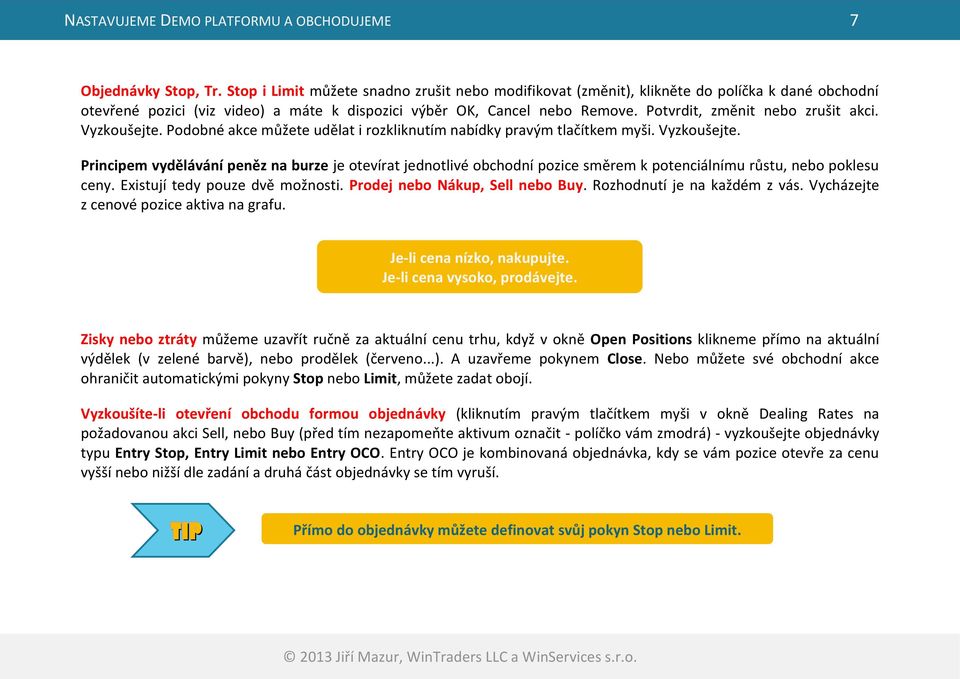 NASTAVUJEME DEMO PLATFORMU A OBCHODUJEME 7

Objednávky Stop, Tr. Stop i Limit můžete snadno zrušit nebo modifikovat (změnit), klikněte do políčka k dané obchodní otevřené pozici (viz video) a máte k dispozici výběr OK, Cancel nebo Remove. Potvrdit, změnit nebo zrušit akci. Vyzkoušejte. Podobné akce můžete udělat i rozkliknutím nabídky pravým tlačítkem myši. Vyzkoušejte.

Principem vydělávání peněz na burze je otevírat jednotlivé obchodní pozice směrem k potenciálnímu růstu, nebo poklesu ceny. Existují tedy pouze dvě možnosti. Prodej nebo Nákup, Sell nebo Buy. Rozhodnutí je na každém z vás. Vycházejte z cenové pozice aktiva na grafu.

Je-li cena nízko, nakupujte.
Je-li cena vysoko, prodávejte.

Zisky nebo ztráty můžeme uzavřít ručně za aktuální cenu trhu, když v okně Open Positions klikneme přímo na aktuální výdělek (v zelené barvě), nebo prodělek (červeno...). A uzavřeme pokynem Close. Nebo můžete své obchodní akce ohraničit automatickými pokyny Stop nebo Limit, můžete zadat obojí.

Vyzkoušíte-li otevření obchodu formou objednávky (kliknutím pravým tlačítkem myši v okně Dealing Rates na požadovanou akci Sell, nebo Buy (před tím nezapomeňte aktivum označit - políčko vám zmodrá) - vyzkoušejte objednávky typu Entry Stop, Entry Limit nebo Entry OCO. Entry OCO je kombinovaná objednávka, kdy se vám pozice otevře za cenu vyšší nebo nižší dle zadání a druhá část objednávky se tím vyruší.

TIP

Přímo do objednávky můžete definovat svůj pokyn Stop nebo Limit.

© 2013 Jiří Mazur, WinTraders LLC a WinServices s.r.o.